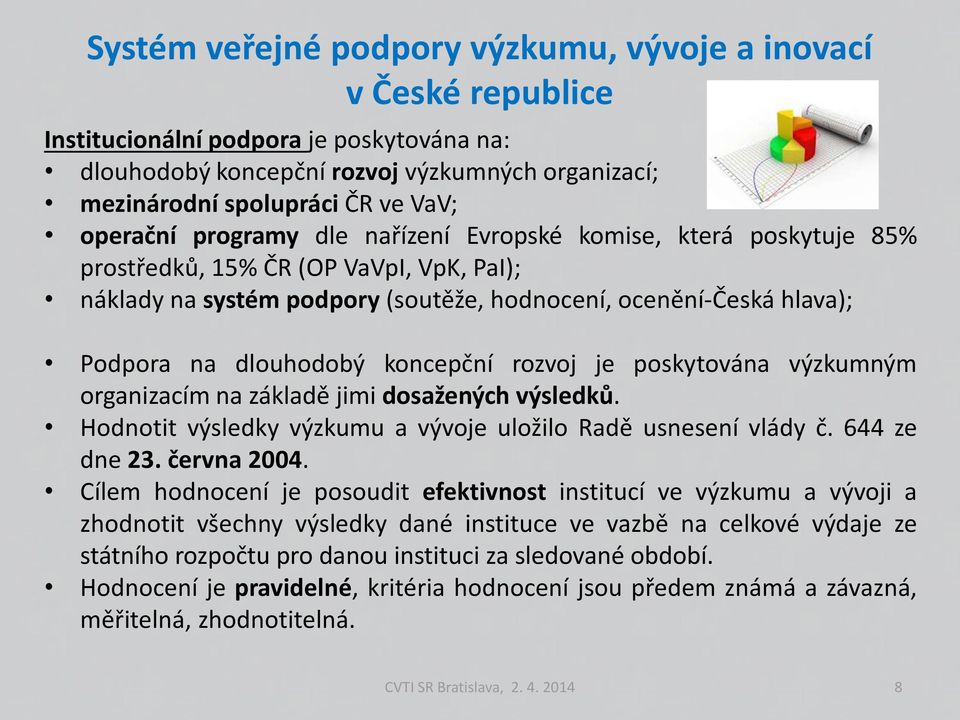 Systém veřejné podpory výzkumu, vývoje a inovací v České republice

Institucionální podpora je poskytována na:
• dlouhodobý koncepční rozvoj výzkumných organizací;
• mezinárodní spolupráci ČR ve VaV;
• operační programy dle nařízení Evropské komise, která poskytuje 85% prostředků, 15% ČR (OP VaVpI, VpK, PaI);
• náklady na systém podpory (soutěže, hodnocení, ocenění-Česká hlava);

• Podpora na dlouhodobý koncepční rozvoj je poskytována výzkumným organizacím na základě jimi dosažených výsledků.
• Hodnotit výsledky výzkumu a vývoje uložilo Radě usnesení vlády č. 644 ze dne 23. června 2004.
• Cílem hodnocení je posoudit efektivnost institucí ve výzkumu a vývoji a zhodnotit všechny výsledky dané instituce ve vazbě na celkové výdaje ze státního rozpočtu pro danou instituci za sledované období.
• Hodnocení je pravidelné, kritéria hodnocení jsou předem známá a závazná, měřitelná, zhodnotitelná.

CVTI SR Bratislava, 2. 4. 2014

8